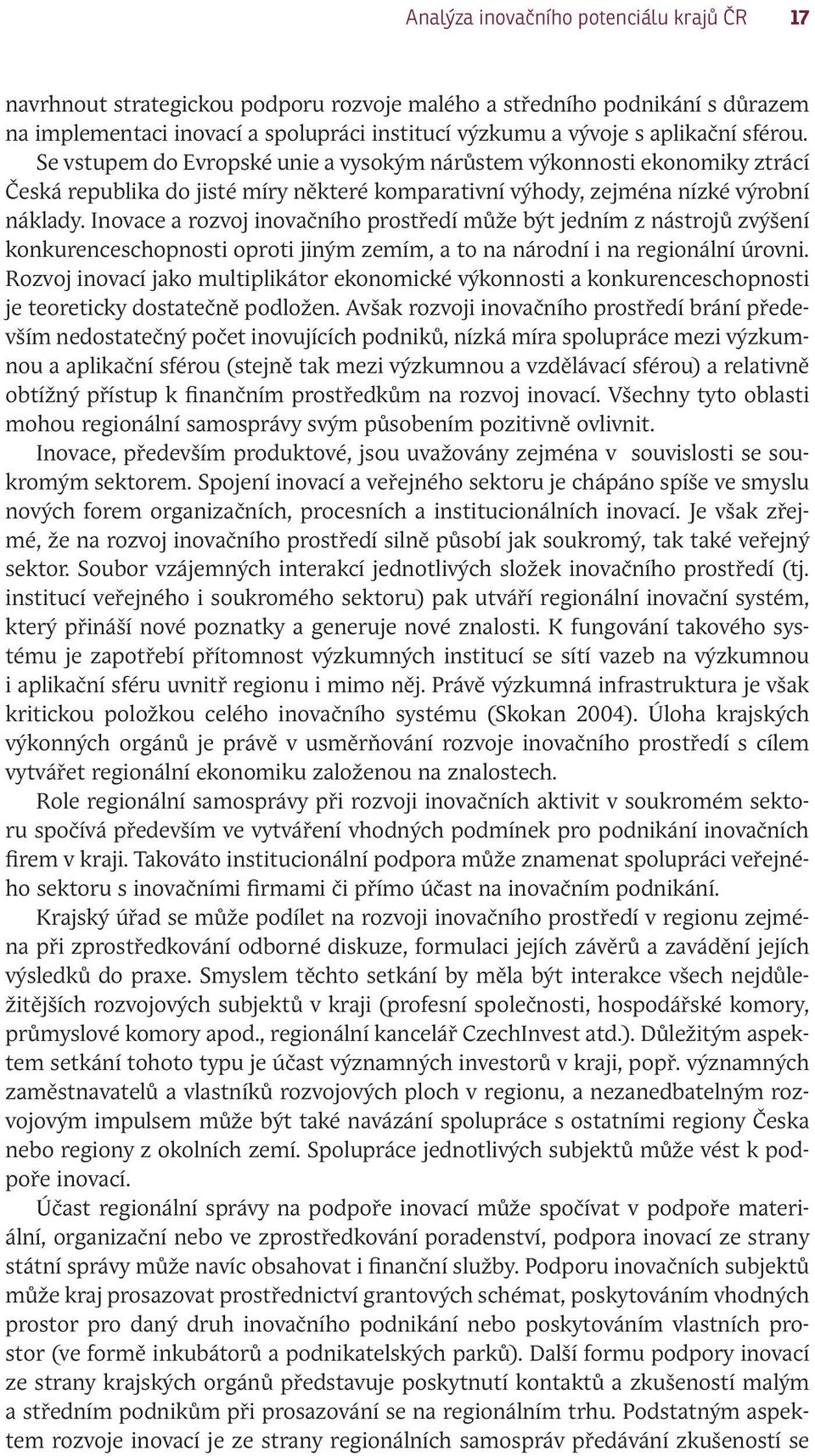 Analýza inovačního potenciálu krajů ČR 17

navrhnout strategickou podporu rozvoje malého a středního podnikání s důrazem na implementaci inovací a spolupráci institucí výzkumu a vývoje s aplikační sférou. Se vstupem do Evropské unie a vysokým nárůstem výkonnosti ekonomiky ztrácí Česká republika do jisté míry některé komparativní výhody, zejména nízké výrobní náklady. Inovace a rozvoj inovačního prostředí může být jedním z nástrojů zvýšení konkurenceschopnosti oproti jiným zemím, a to na národní i na regionální úrovni. Rozvoj inovací jako multiplikátor ekonomické výkonnosti a konkurenceschopnosti je teoreticky dostatečně podložen. Avšak rozvoji inovačního prostředí brání především nedostatečný počet inovujících podniků, nízká míra spolupráce mezi výzkumnou a aplikační sférou (stejně tak mezi výzkumnou a vzdělávací sférou) a relativně obtížný přístup k finančním prostředkům na rozvoj inovací. Všechny tyto oblasti mohou regionální samosprávy svým působením pozitivně ovlivnit.

Inovace, především produktové, jsou uvažovány zejména v souvislosti se soukromým sektorem. Spojení inovací a veřejného sektoru je chápáno spíše ve smyslu nových forem organizačních, procesních a institucionálních inovací. Je však zřejmé, že na rozvoj inovačního prostředí silně působí jak soukromý, tak také veřejný sektor. Soubor vzájemných interakcí jednotlivých složek inovačního prostředí (tj. institucí veřejného i soukromého sektoru) pak utváří regionální inovační systém, který přináší nové poznatky a generuje nové znalosti. K fungování takového systému je zapotřebí přítomnost výzkumných institucí se sítí vazeb na výzkumnou i aplikační sféru uvnitř regionu i mimo něj. Právě výzkumná infrastruktura je však kritickou položkou celého inovačního systému (Skokan 2004). Úloha krajských výkonných orgánů je právě v usměrňování rozvoje inovačního prostředí s cílem vytvářet regionální ekonomiku založenou na znalostech.

Role regionální samosprávy při rozvoji inovačních aktivit v soukromém sektoru spočívá především ve vytváření vhodných podmínek pro podnikání inovačních firem v kraji. Takováto institucionální podpora může znamenat spolupráci veřejného sektoru s inovačními firmami či přímo účast na inovačním podnikání.

Krajský úřad se může podílet na rozvoji inovačního prostředí v regionu zejména při zprostředkování odborné diskuze, formulaci jejích závěrů a zavádění jejích výsledků do praxe. Smyslem těchto setkání by měla být interakce všech nejdůležitějších rozvojových subjektů v kraji (profesní společnosti, hospodářské komory, průmyslové komory apod., regionální kancelář CzechInvest atd.). Důležitým aspektem setkání tohoto typu je účast významných investorů v kraji, popř. významných zaměstnavatelů a vlastníků rozvojových ploch v regionu, a nezanedbatelným rozvojovým impulsem může být také navázání spolupráce s ostatními regiony Česka nebo regiony z okolních zemí. Spolupráce jednotlivých subjektů může vést k podpoře inovací.

Účast regionální správy na podpoře inovací může spočívat v podpoře materiální, organizační nebo ve zprostředkování poradenství, podpora inovací ze strany státní správy může navíc obsahovat i finanční služby. Podporu inovačních subjektů může kraj prosazovat prostřednictví grantových schémat, poskytováním vhodných prostor pro daný druh inovačního podnikání nebo poskytováním vlastních prostor (ve formě inkubátorů a podnikatelských parků). Další formu podpory inovací ze strany krajských orgánů představuje poskytnutí kontaktů a zkušeností malým a středním podnikům při prosazování se na regionálním trhu. Podstatným aspektem rozvoje inovací je ze strany regionálních samospráv předávání zkušeností se